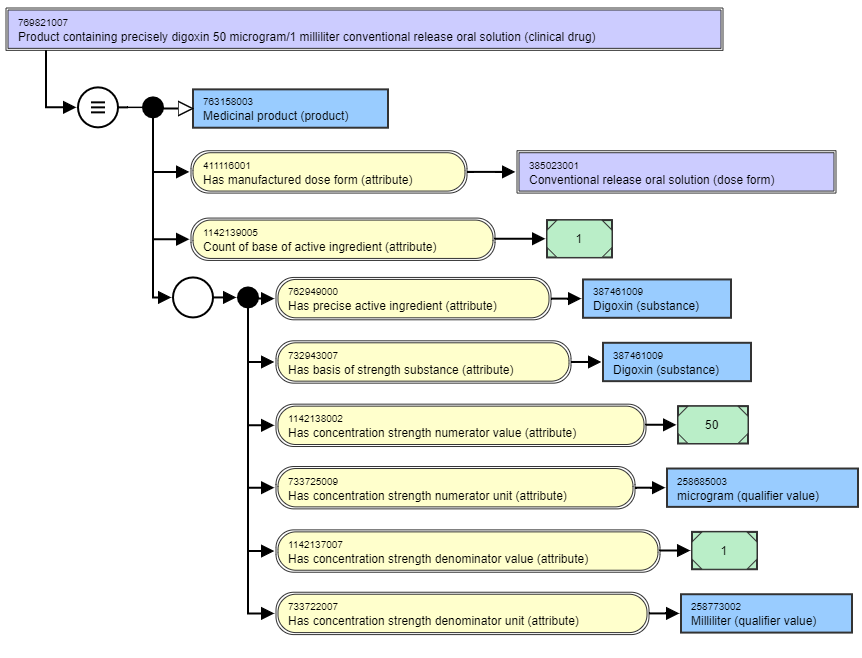 769821007
Product containing precisely digoxin 50 microgram/1 milliliter conventional release oral solution (clinical drug)

≡

763158003
Medicinal product (product)

411116001
Has manufactured dose form (attribute)

385023001
Conventional release oral solution (dose form)

1142139005
Count of base of active ingredient (attribute)

1

762949000
Has precise active ingredient (attribute)

387461009
Digoxin (substance)

732943007
Has basis of strength substance (attribute)

387461009
Digoxin (substance)

1142138002
Has concentration strength numerator value (attribute)

50

733725009
Has concentration strength numerator unit (attribute)

258685003
microgram (qualifier value)

1142137007
Has concentration strength denominator value (attribute)

1

733722007
Has concentration strength denominator unit (attribute)

258773002
Milliliter (qualifier value)